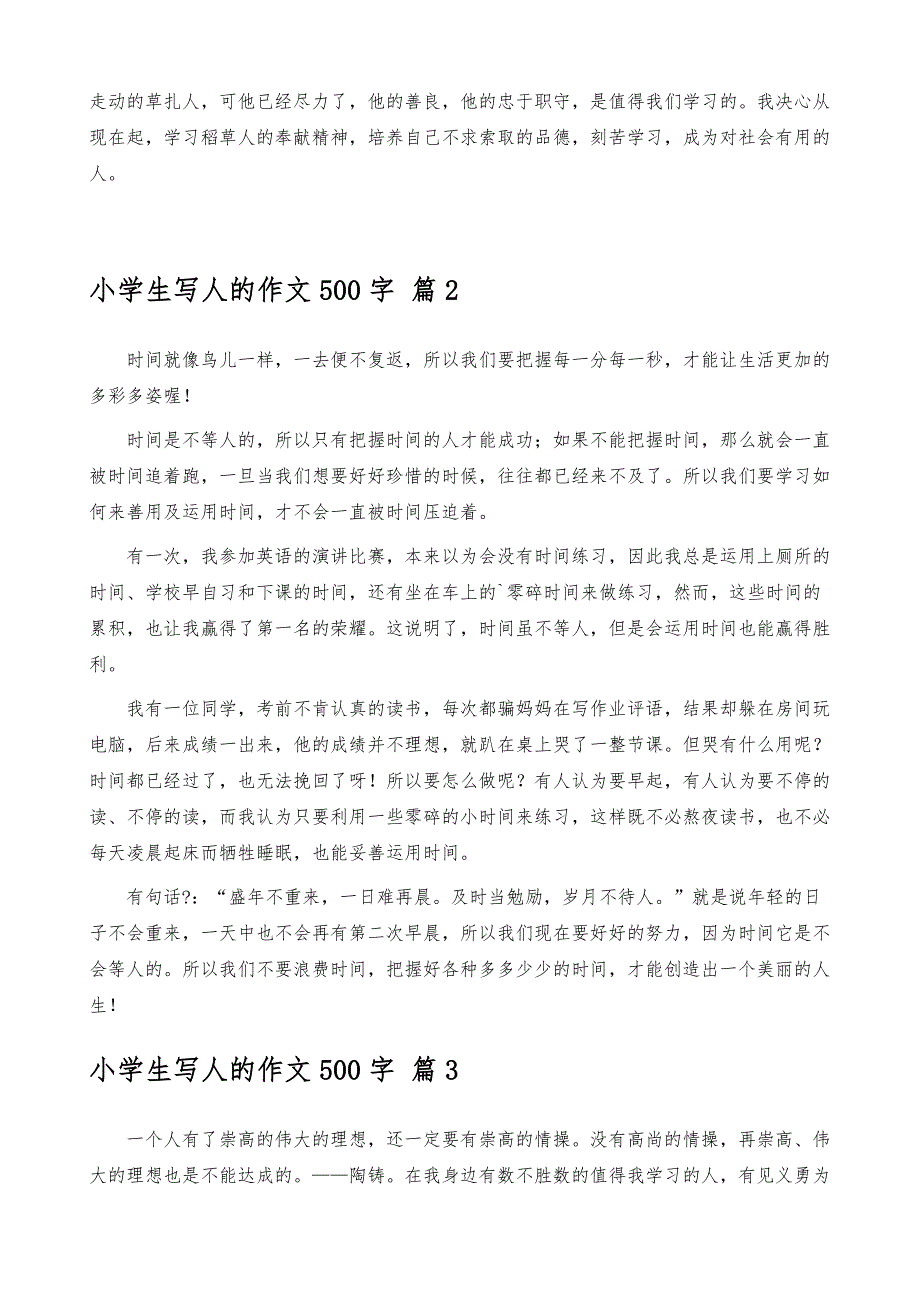 走动的草扎人，可他已经尽力了，他的善良，他的忠于职守，是值得我们学习的。我决心从现在起，学习稻草人的奉献精神，培养自己不求索取的品德，刻苦学习，成为对社会有用的人。

小学生写人的作文500字 篇2

时间就像鸟儿一样，一去便不复返，所以我们要把握每一分每一秒，才能让生活更加的多彩多姿喔！

时间是不等人的，所以只有把握时间的人才能成功；如果不能把握时间，那么就会一直被时间追着跑，一旦当我们想要好好珍惜的时候，往往都已经来不及了。所以我们要学习如何来善用及运用时间，才不会一直被时间压迫着。

有一次，我参加英语的演讲比赛，本来以为会没有时间练习，因此我总是运用上厕所的时间、学校早自习和下课的时间，还有坐在车上的`零碎时间来做练习，然而，这些时间的累积，也让我赢得了第一名的荣耀。这说明了，时间虽不等人，但是会运用时间也能赢得胜利。

我有一位同学，考前不肯认真的读书，每次都骗妈妈在写作业评语，结果却躲在房间玩电脑，后来成绩一出来，他的成绩并不理想，就趴在桌上哭了一整节课。但哭有什么用呢？时间都已经过了，也无法挽回了呀！所以要怎么做呢？有人认为要早起，有人认为要不停的读、不停的读，而我认为只要利用一些零碎的小时间来练习，这样既不必熬夜读书，也不必每天凌晨起床而牺牲睡眠，也能妥善运用时间。

有句话?：“盛年不重来，一日难再晨。及时当勉励，岁月不待人。”就是说年轻的日子不会重来，一天中也不会再有第二次早晨，所以我们现在要好好的努力，因为时间它是不会等人的。所以我们不要浪费时间，把握好各种多多少少的时间，才能创造出一个美丽的人生！

小学生写人的作文500字 篇3

一个人有了崇高的伟大的理想，还一定要有崇高的情操。没有高尚的情操，再崇高、伟大的理想也是不能达成的。——陶铸。在我身边有数不胜数的值得我学习的人，有见义勇为